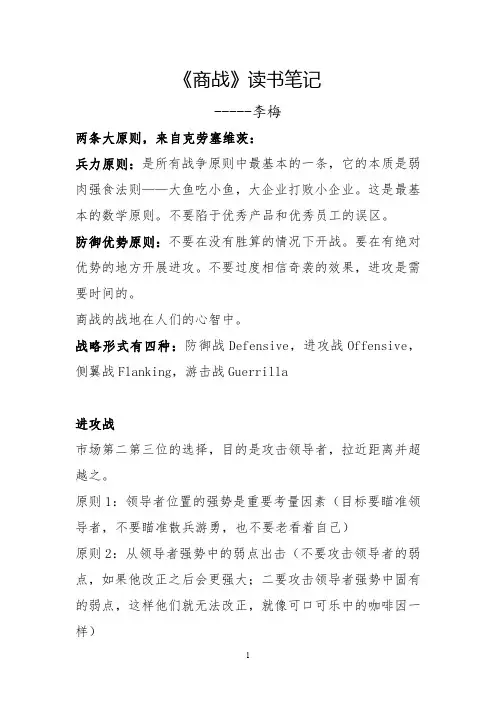 《商战》读书笔记

-----李梅

两条大原则，来自克劳塞维茨：

兵力原则：是所有战争原则中最基本的一条，它的本质是弱肉强食法则——大鱼吃小鱼，大企业打败小企业。这是最基本的数学原则。不要陷于优秀产品和优秀员工的误区。

防御优势原则：不要在没有胜算的情况下开战。要在有绝对优势的地方开展进攻。不要过度相信奇袭的效果，进攻是需要时间的。

商战的战地在人们的心智中。

战略形式有四种：防御战 Defensive，进攻战 Offensive，侧翼战 Flanking，游击战 Guerrilla

进攻战

市场第二第三位的选择，目的是攻击领导者，拉近距离并超越之。

原则 1：领导者位置的强势是重要考量因素（目标要瞄准领导者，不要瞄准散兵游勇，也不要老看着自己）

原则 2：从领导者强势中的弱点出击（不要攻击领导者的弱点，如果他改正之后会更强大；二要攻击领导者强势中固有的弱点，这样他们就无法改正，就像可口可乐中的咖啡因一样）

1